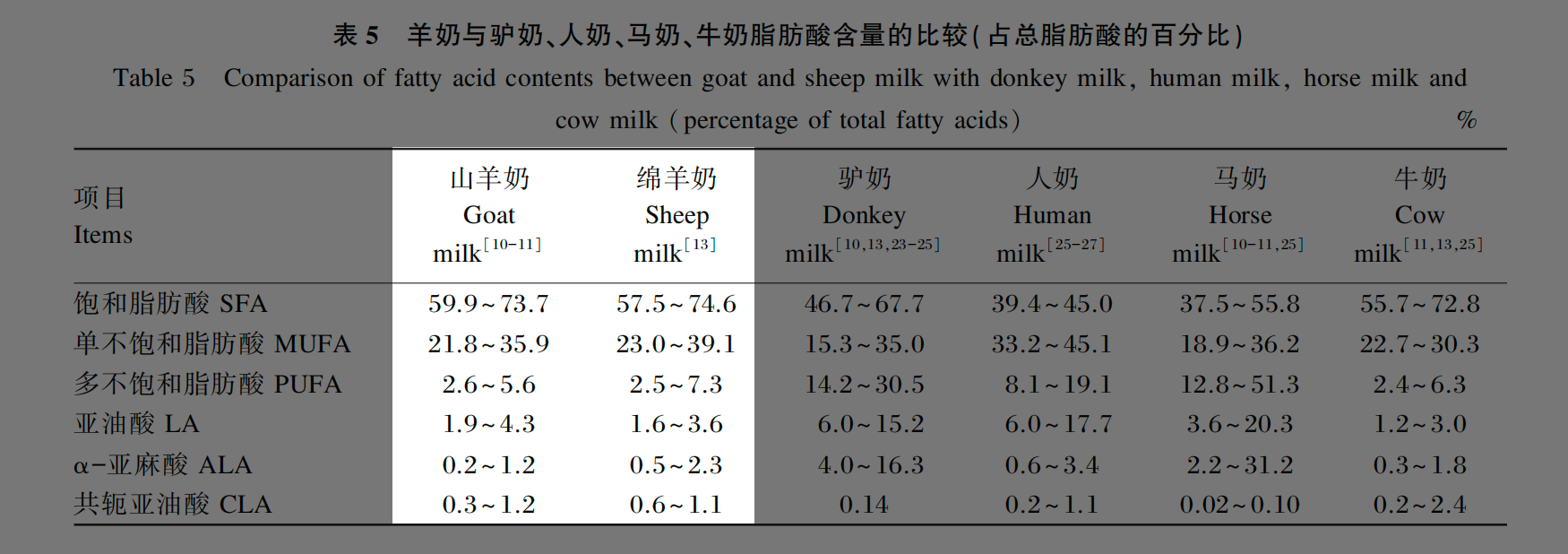 表5 羊奶与驴奶、人奶、马奶、牛奶脂肪酸含量的比较(占总脂肪酸的百分比)

Table 5 Comparison of fatty acid contents between goat and sheep milk with donkey milk, human milk, horse milk and cow milk (percentage of total fatty acids) %

| 项目 Items | 山羊奶 Goat milk$^{[10-11]}$ | 绵羊奶 Sheep milk$^{[13]}$ | 驴奶 Donkey milk$^{[10,13,23-25]}$ | 人奶 Human milk$^{[25-27]}$ | 马奶 Horse milk$^{[10-11,25]}$ | 牛奶 Cow milk$^{[11,13,25]}$ |
|---|---|---|---|---|---|---|
| 饱和脂肪酸 SFA | 59.9~73.7 | 57.5~74.6 | 46.7~67.7 | 39.4~45.0 | 37.5~55.8 | 55.7~72.8 |
| 单不饱和脂肪酸 MUFA | 21.8~35.9 | 23.0~39.1 | 15.3~35.0 | 33.2~45.1 | 18.9~36.2 | 22.7~30.3 |
| 多不饱和脂肪酸 PUFA | 2.6~5.6 | 2.5~7.3 | 14.2~30.5 | 8.1~19.1 | 12.8~51.3 | 2.4~6.3 |
| 亚油酸 LA | 1.9~4.3 | 1.6~3.6 | 6.0~15.2 | 6.0~17.7 | 3.6~20.3 | 1.2~3.0 |
| α-亚麻酸 ALA | 0.2~1.2 | 0.5~2.3 | 4.0~16.3 | 0.6~3.4 | 2.2~31.2 | 0.3~1.8 |
| 共轭亚油酸 CLA | 0.3~1.2 | 0.6~1.1 | 0.14 | 0.2~1.1 | 0.02~0.10 | 0.2~2.4 |